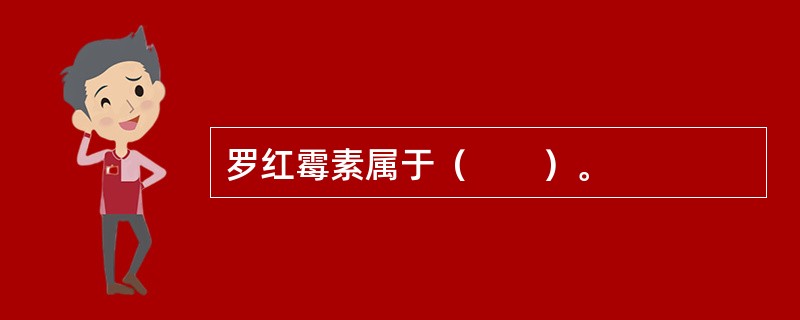 罗红霉素属于（　　）。